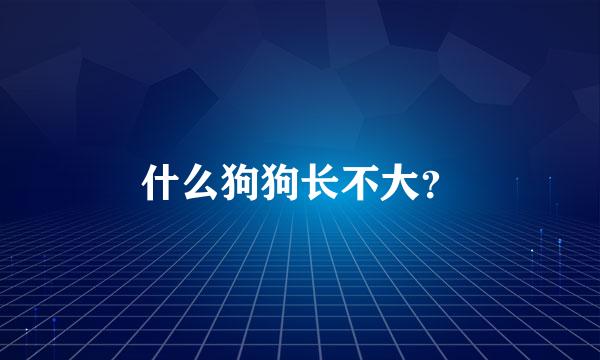 什么狗狗长不大?